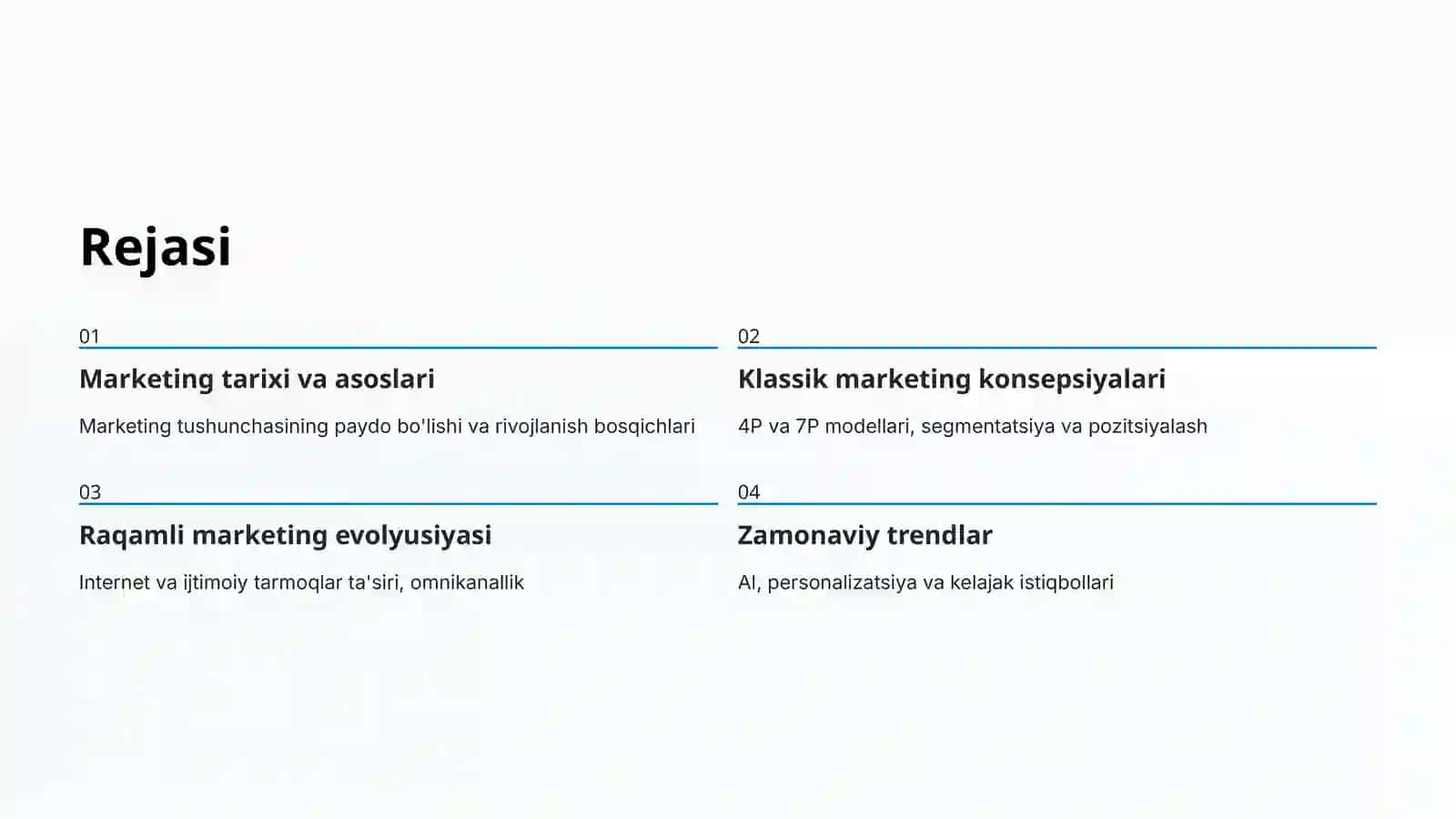 Rejasi

01

Marketing tarixi va asoslari

Marketing tushunchasining paydo bo'lishi va rivojlanish bosqichlari

02

Klassik marketing konsepsiyalari

4P va 7P modellari, segmentatsiya va pozitsiyalash

03

Raqamli marketing evolyusiyasi

Internet va ijtimoiy tarmoqlar ta'siri, omnikanallik

04

Zamonaviy trendlar

AI, personalizatsiya va kelajak istiqbollari